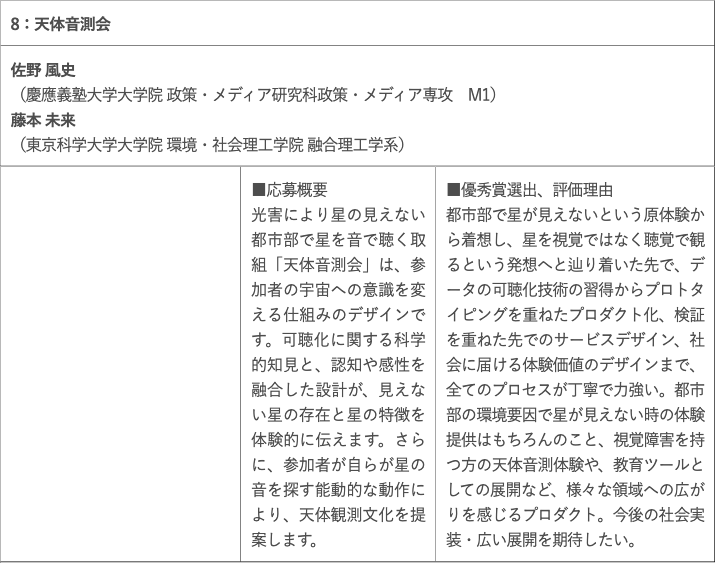 8：天体音測会

佐野 風史
（慶應義塾大学大学院 政策・メディア研究科政策・メディア専攻　M1）
藤本 未来
（東京科学大学大学院 環境・社会理工学院 融合理工学系）

| | ■応募概要 光害により星の見えない都市部で星を音で聴く取組「天体音測会」は、参加者の宇宙への意識を変える仕組みのデザインです。可聴化に関する科学的知見と、認知や感性を融合した設計が、見えない星の存在と星の特徴を体験的に伝えます。さらに、参加者が自らが星の音を探す能動的な動作により、天体観測文化を提案します。 | ■優秀賞選出、評価理由 都市部で星が見えないという原体験から着想し、星を視覚ではなく聴覚で観るという発想へと辿り着いた先で、データの可聴化技術の習得からプロトタイピングを重ねたプロダクト化、検証を重ねた先でのサービスデザイン、社会に届ける体験価値のデザインまで、全てのプロセスが丁寧で力強い。都市部の環境要因で星が見えない時の体験提供はもちろんのこと、視覚障害を持つ方の天体音測体験や、教育ツールとしての展開など、様々な領域への広がりを感じるプロダクト。今後の社会実装・広い展開を期待したい。 |
|---|---|---|